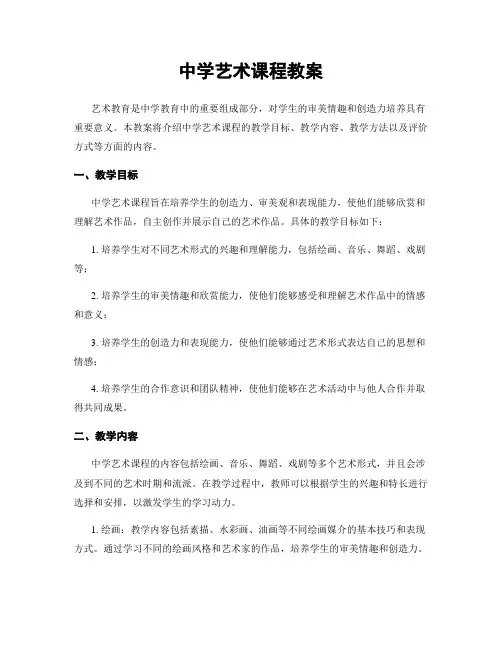 中学艺术课程教案

艺术教育是中学教育中的重要组成部分，对学生的审美情趣和创造力培养具有重要意义。本教案将介绍中学艺术课程的教学目标、教学内容、教学方法以及评价方式等方面的内容。

一、教学目标

中学艺术课程旨在培养学生的创造力、审美观和表现能力，使他们能够欣赏和理解艺术作品，自主创作并展示自己的艺术作品。具体的教学目标如下：

1. 培养学生对不同艺术形式的兴趣和理解能力，包括绘画、音乐、舞蹈、戏剧等；

2. 培养学生的审美情趣和欣赏能力，使他们能够感受和理解艺术作品中的情感和意义；

3. 培养学生的创造力和表现能力，使他们能够通过艺术形式表达自己的思想和情感；

4. 培养学生的合作意识和团队精神，使他们能够在艺术活动中与他人合作并取得共同成果。

二、教学内容

中学艺术课程的内容包括绘画、音乐、舞蹈、戏剧等多个艺术形式，并且会涉及到不同的艺术时期和流派。在教学过程中，教师可以根据学生的兴趣和特长进行选择和安排，以激发学生的学习动力。

1. 绘画：教学内容包括素描、水彩画、油画等不同绘画媒介的基本技巧和表现方式。通过学习不同的绘画风格和艺术家的作品，培养学生的审美情趣和创造力。